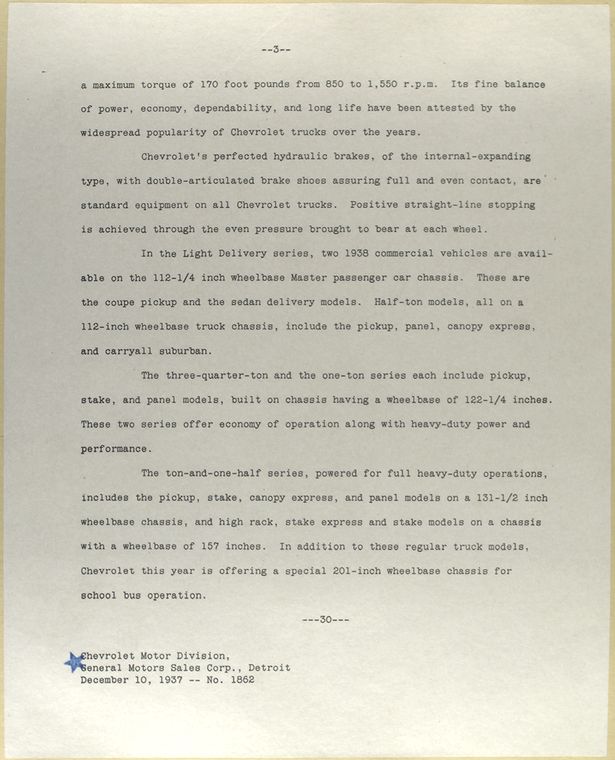 --3--

a maximum torque of 170 foot pounds from 850 to 1,550 r.p.m. Its fine balance of power, economy, dependability, and long life have been attested by the widespread popularity of Chevrolet trucks over the years.

Chevrolet's perfected hydraulic brakes, of the internal-expanding type, with double-articulated brake shoes assuring full and even contact, are standard equipment on all Chevrolet trucks. Positive straight-line stopping is achieved through the even pressure brought to bear at each wheel.

In the Light Delivery series, two 1938 commercial vehicles are available on the 112-1/4 inch wheelbase Master passenger car chassis. These are the coupe pickup and the sedan delivery models. Half-ton models, all on a 112-inch wheelbase truck chassis, include the pickup, panel, canopy express, and carryall suburban.

The three-quarter-ton and the one-ton series each include pickup, stake, and panel models, built on chassis having a wheelbase of 122-1/4 inches. These two series offer economy of operation along with heavy-duty power and performance.

The ton-and-one-half series, powered for full heavy-duty operations, includes the pickup, stake, canopy express, and panel models on a 131-1/2 inch wheelbase chassis, and high rack, stake express and stake models on a chassis with a wheelbase of 157 inches. In addition to these regular truck models, Chevrolet this year is offering a special 201-inch wheelbase chassis for school bus operation.

---30---

Chevrolet Motor Division,
General Motors Sales Corp., Detroit
December 10, 1937 -- No. 1862